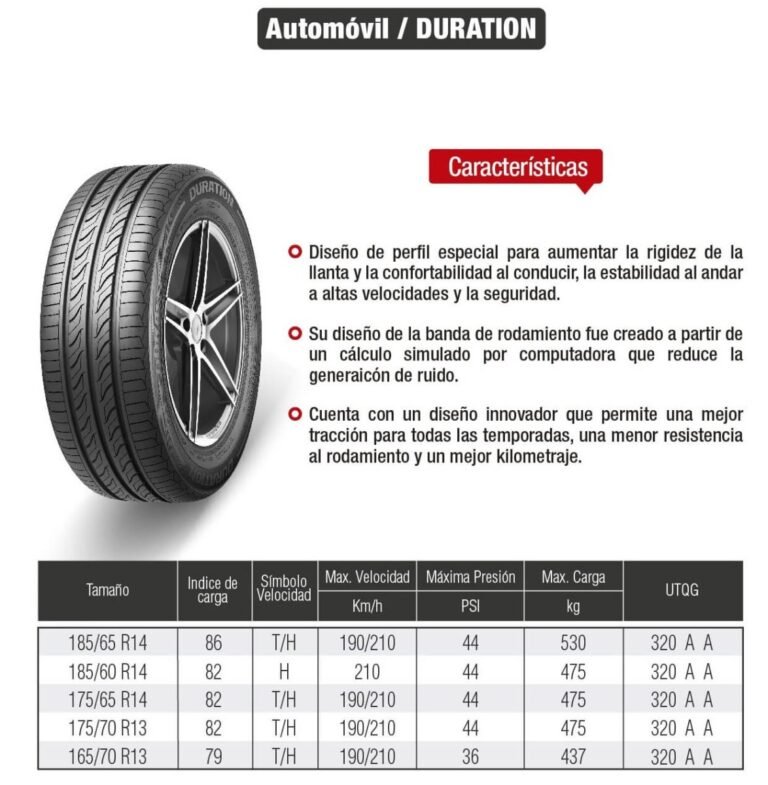 Automóvil / DURATION

DURATION

Características

Diseño de perfil especial para aumentar la rigidez de la llanta y la confortabilidad al conducir, la estabilidad al andar a altas velocidades y la seguridad.

Su diseño de la banda de rodamiento fue creado a partir de un cálculo simulado por computadora que reduce la generaicón de ruido.

Cuenta con un diseño innovador que permite una mejor tracción para todas las temporadas, una menor resistencia al rodamiento y un mejor kilometraje.

| Tamaño | Indice de carga | Símbolo Velocidad | Max. Velocidad Km/h | Máxima Presión PSI | Max. Carga kg | UTQG |
|---|---|---|---|---|---|---|
| 185/65 R14 | 86 | T/H | 190/210 | 44 | 530 | 320 A A |
| 185/60 R14 | 82 | H | 210 | 44 | 475 | 320 A A |
| 175/65 R14 | 82 | T/H | 190/210 | 44 | 475 | 320 A A |
| 175/70 R13 | 82 | T/H | 190/210 | 44 | 475 | 320 A A |
| 165/70 R13 | 79 | T/H | 190/210 | 36 | 437 | 320 A A |